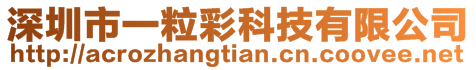 深圳市一粒彩科技有限公司
http://acrozhangtian.cn.coovee.net